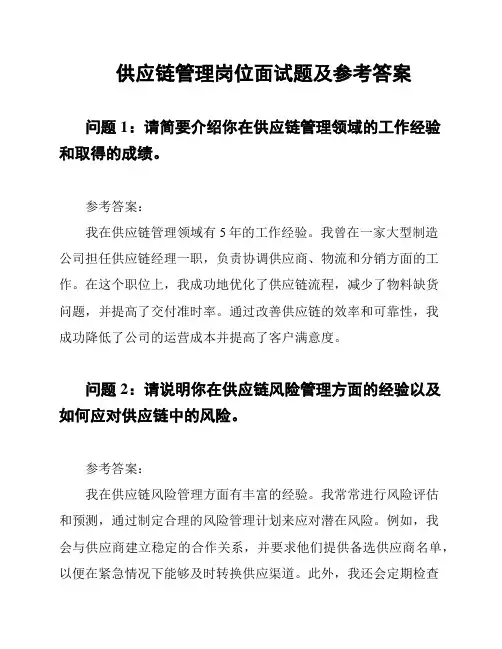 供应链管理岗位面试题及参考答案

问题 1：请简要介绍你在供应链管理领域的工作经验和取得的成绩。

参考答案：

我在供应链管理领域有 5 年的工作经验。我曾在一家大型制造公司担任供应链经理一职，负责协调供应商、物流和分销方面的工作。在这个职位上，我成功地优化了供应链流程，减少了物料缺货问题，并提高了交付准时率。通过改善供应链的效率和可靠性，我成功降低了公司的运营成本并提高了客户满意度。

问题 2：请说明你在供应链风险管理方面的经验以及如何应对供应链中的风险。

参考答案：

我在供应链风险管理方面有丰富的经验。我常常进行风险评估和预测，通过制定合理的风险管理计划来应对潜在风险。例如，我会与供应商建立稳定的合作关系，并要求他们提供备选供应商名单，以便在紧急情况下能够及时转换供应渠道。此外，我还会定期检查